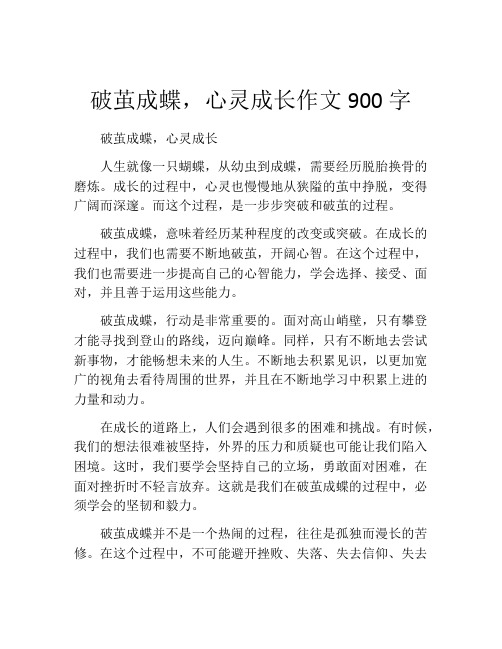 破茧成蝶，心灵成长作文 900 字

破茧成蝶，心灵成长

人生就像一只蝴蝶，从幼虫到成蝶，需要经历脱胎换骨的磨炼。成长的过程中，心灵也慢慢地从狭隘的茧中挣脱，变得广阔而深邃。而这个过程，是一步步突破和破茧的过程。

破茧成蝶，意味着经历某种程度的改变或突破。在成长的过程中，我们也需要不断地破茧，开阔心智。在这个过程中，我们也需要进一步提高自己的心智能力，学会选择、接受、面对，并且善于运用这些能力。

破茧成蝶，行动是非常重要的。面对高山峭壁，只有攀登才能寻找到登山的路线，迈向巅峰。同样，只有不断地去尝试新事物，才能畅想未来的人生。不断地去积累见识，以更加宽广的视角去看待周围的世界，并且在不断地学习中积累上进的力量和动力。

在成长的道路上，人们会遇到很多的困难和挑战。有时候，我们的想法很难被坚持，外界的压力和质疑也可能让我们陷入困境。这时，我们要学会坚持自己的立场，勇敢面对困难，在面对挫折时不轻言放弃。这就是我们在破茧成蝶的过程中，必须学会的坚韧和毅力。

破茧成蝶并不是一个热闹的过程，往往是孤独而漫长的苦修。在这个过程中，不可能避开挫败、失落、失去信仰、失去